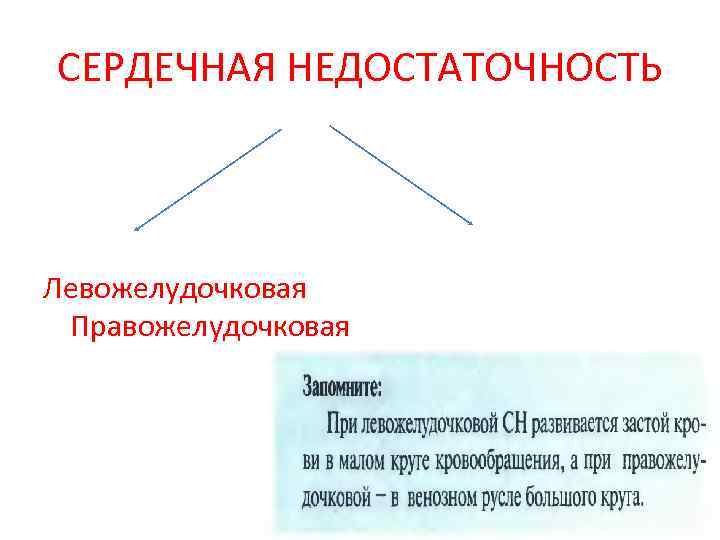 СЕРДЕЧНАЯ НЕДОСТАТОЧНОСТЬ

Левожелудочковая

Правожелудочковая

Запомните:

При левожелудочковой СН развивается застой крови в малом круге кровообращения, а при правожелудочковой – в венозном русле большого круга.